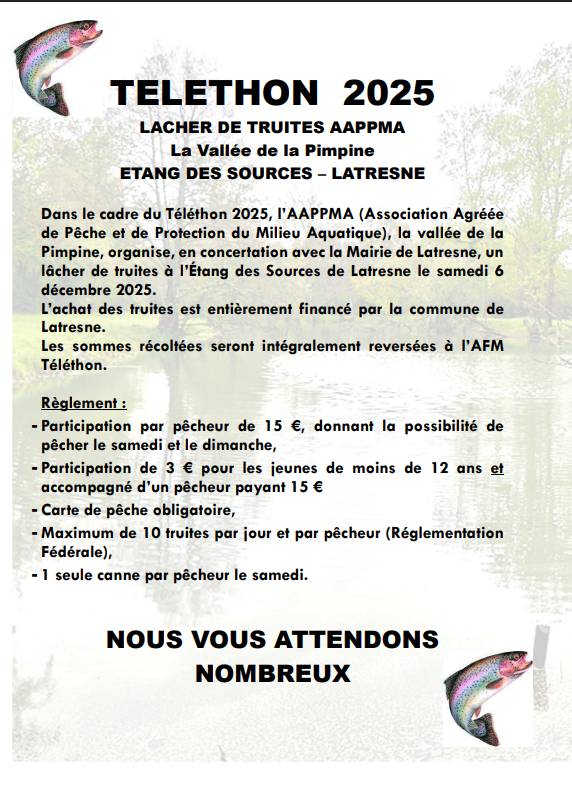 TELETHON 2025

LACHER DE TRUITES AAPPMA
La Vallée de la Pimpine
ETANG DES SOURCES – LATRESNE

Dans le cadre du Téléthon 2025, l'AAPPMA (Association Agréée de Pêche et de Protection du Milieu Aquatique), la vallée de la Pimpine, organise, en concertation avec la Mairie de Latresne, un lâcher de truites à l'Étang des Sources de Latresne le samedi 6 décembre 2025.
L'achat des truites est entièrement financé par la commune de Latresne.
Les sommes récoltées seront intégralement reversées à l'AFM Téléthon.

Règlement :
- Participation par pêcheur de 15 €, donnant la possibilité de pêcher le samedi et le dimanche,
- Participation de 3 € pour les jeunes de moins de 12 ans et accompagné d'un pêcheur payant 15 €
- Carte de pêche obligatoire,
- Maximum de 10 truites par jour et par pêcheur (Réglementation Fédérale),
- 1 seule canne par pêcheur le samedi.

NOUS VOUS ATTENDONS NOMBREUX